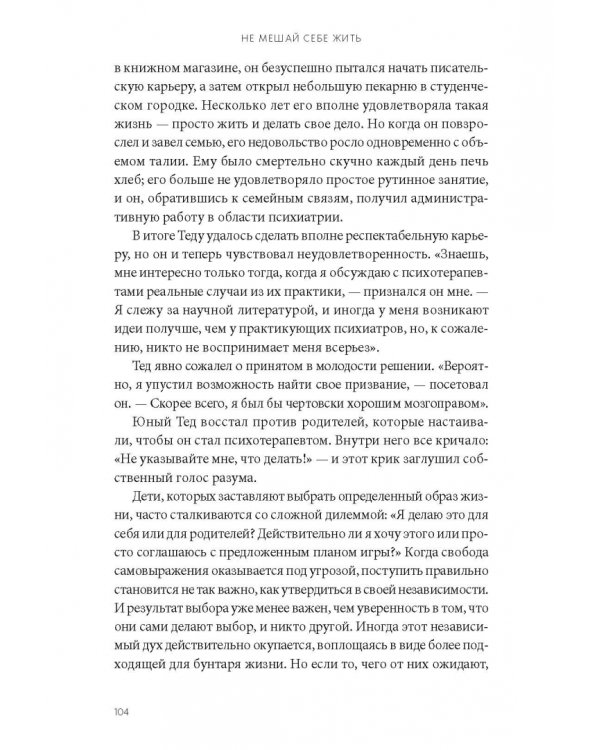 НЕ МЕШАЙ СЕБЕ ЖИТЬ

в книжном магазине, он безуспешно пытался начать писательскую карьеру, а затем открыл небольшую пекарню в студенческом городке. Несколько лет его вполне удовлетворяла такая жизнь — просто жить и делать свое дело. Но когда он повзрослел и завел семью, его недовольство росло одновременно с объемом талии. Ему было смертельно скучно каждый день печь хлеб; его больше не удовлетворяло простое рутинное занятие, и он, обратившись к семейным связям, получил административную работу в области психиатрии.

В итоге Теду удалось сделать вполне респектабельную карьеру, но он и теперь чувствовал неудовлетворенность. «Знаешь, мне интересно только тогда, когда я обсуждаю с психотерапевтами реальные случаи из их практики, — признался он мне. — Я слежу за научной литературой, и иногда у меня возникают идеи получше, чем у практикующих психиатров, но, к сожалению, никто не воспринимает меня всерьез».

Тед явно сожалел о принятом в молодости решении. «Вероятно, я упустил возможность найти свое призвание, — посетовал он. — Скорее всего, я был бы чертовски хорошим мозгоправом».

Юный Тед восстал против родителей, которые настаивали, чтобы он стал психотерапевтом. Внутри него все кричало: «Не указывайте мне, что делать!» — и этот крик заглушил собственный голос разума.

Дети, которых заставляют выбрать определенный образ жизни, часто сталкиваются со сложной дилеммой: «Я делаю это для себя или для родителей? Действительно ли я хочу этого или просто соглашаюсь с предложенным планом игры?» Когда свобода самовыражения оказывается под угрозой, поступить правильно становится не так важно, как утвердиться в своей независимости. И результат выбора уже менее важен, чем уверенность в том, что они сами делают выбор, и никто другой. Иногда этот независимый дух действительно окупается, воплощаясь в виде более подходящей для бунтаря жизни. Но если то, чего от них ожидают,

104